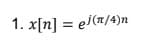 1. $x[n] = e^{j(\pi/4)n}$